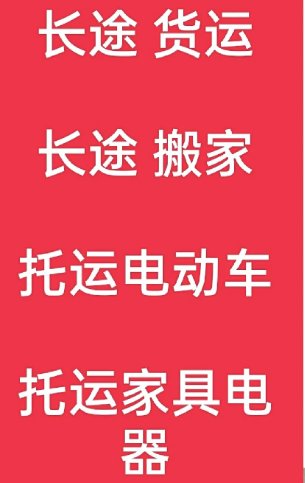 长途 货运

长途 搬家

托运电动车

托运家具电器